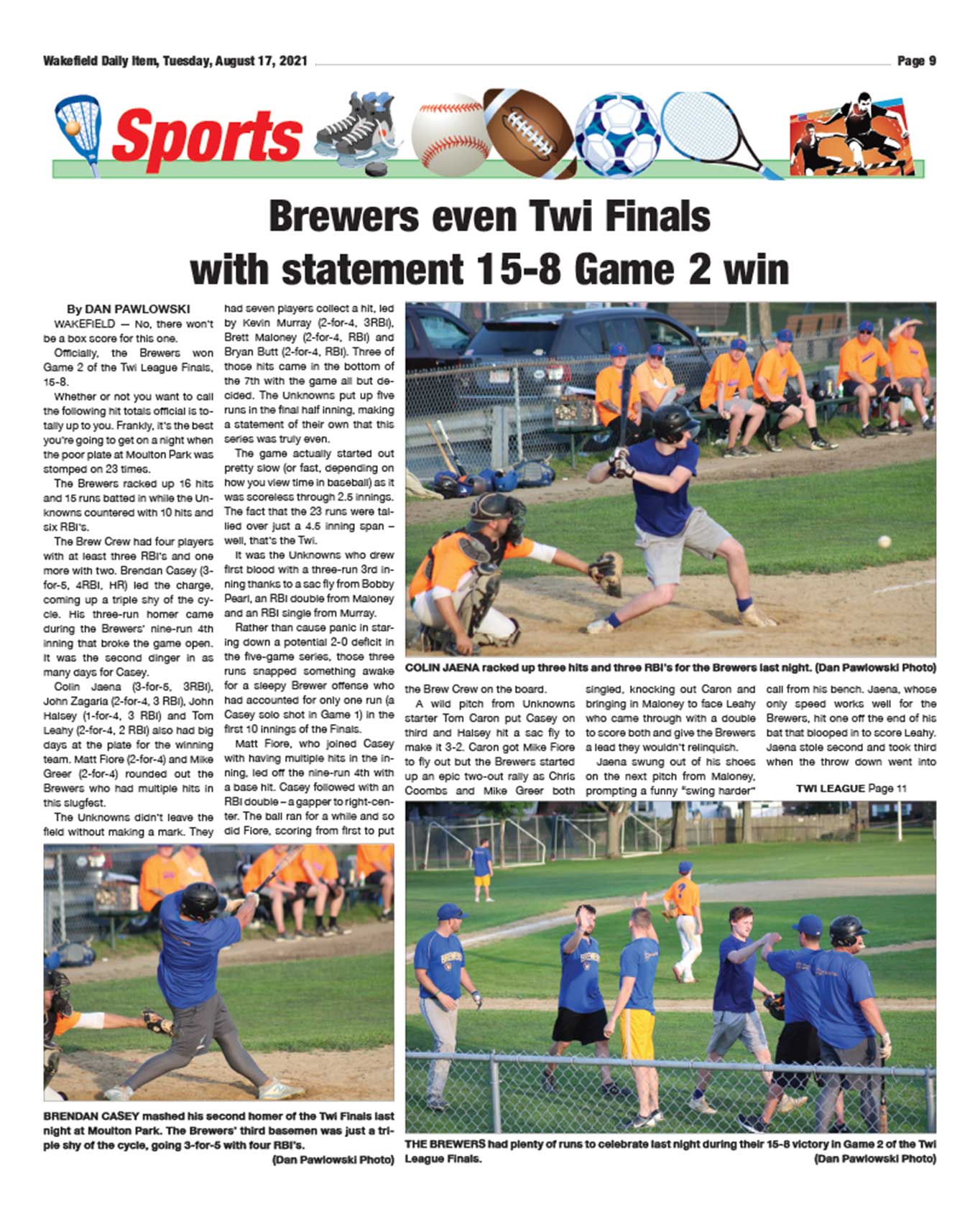 Wakefield Daily Item, Tuesday, August 17, 2021

Page 9

Sports

Brewers even Twi Finals with statement 15-8 Game 2 win

By DAN PAWLOWSKI

WAKEFIELD — No, there won't be a box score for this one.

Officially, the Brewers won Game 2 of the Twi League Finals, 15-8.

Whether or not you want to call the following hit totals official is totally up to you. Frankly, it's the best you're going to get on a night when the poor plate at Moulton Park was stomped on 23 times.

The Brewers racked up 16 hits and 15 runs batted in while the Unknowns countered with 10 hits and six RBI's.

The Brew Crew had four players with at least three RBI's and one more with two. Brendan Casey (3-for-5, 4RBI, HR) led the charge, coming up a triple shy of the cycle. His three-run homer came during the Brewers' nine-run 4th inning that broke the game open. It was the second dinger in as many days for Casey.

Colin Jaena (3-for-5, 3RBI), John Zagaria (2-for-4, 3 RBI), John Halsey (1-for-4, 3 RBI) and Tom Leahy (2-for-4, 2 RBI) also had big days at the plate for the winning team. Matt Fiore (2-for-4) and Mike Greer (2-for-4) rounded out the Brewers who had multiple hits in this slugfest.

The Unknowns didn't leave the field without making a mark. They had seven players collect a hit, led by Kevin Murray (2-for-4, 3RBI), Brett Maloney (2-for-4, RBI) and Bryan Butt (2-for-4, RBI). Three of those hits came in the bottom of the 7th with the game all but decided. The Unknowns put up five runs in the final half inning, making a statement of their own that this series was truly even.

The game actually started out pretty slow (or fast, depending on how you view time in baseball) as it was scoreless through 2.5 innings. The fact that the 23 runs were tallied over just a 4.5 inning span – well, that's the Twi.

It was the Unknowns who drew first blood with a three-run 3rd inning thanks to a sac fly from Bobby Pearl, an RBI double from Maloney and an RBI single from Murray.

Rather than cause panic in staring down a potential 2-0 deficit in the five-game series, those three runs snapped something awake for a sleepy Brewer offense who had accounted for only one run (a Casey solo shot in Game 1) in the first 10 innings of the Finals.

Matt Fiore, who joined Casey with having multiple hits in the inning, led off the nine-run 4th with a base hit. Casey followed with an RBI double – a gapper to right-center. The ball ran for a while and so did Fiore, scoring from first to put the Brew Crew on the board.

A wild pitch from Unknowns starter Tom Caron put Casey on third and Halsey hit a sac fly to make it 3-2. Caron got Mike Fiore to fly out but the Brewers started up an epic two-out rally as Chris Coombs and Mike Greer both singled, knocking out Caron and bringing in Maloney to face Leahy who came through with a double to score both and give the Brewers a lead they wouldn't relinquish.

Jaena swung out of his shoes on the next pitch from Maloney, prompting a funny "swing harder" call from his bench. Jaena, whose only speed works well for the Brewers, hit one off the end of his bat that blooped in to score Leahy. Jaena stole second and took third when the throw down went into

TWI LEAGUE Page 11

COLIN JAENA racked up three hits and three RBI's for the Brewers last night. (Dan Pawlowski Photo)

BRENDAN CASEY mashed his second homer of the Twi Finals last night at Moulton Park. The Brewers' third basemen was just a triple shy of the cycle, going 3-for-5 with four RBI's. (Dan Pawlowski Photo)

THE BREWERS had plenty of runs to celebrate last night during their 15-8 victory in Game 2 of the Twi League Finals. (Dan Pawlowski Photo)